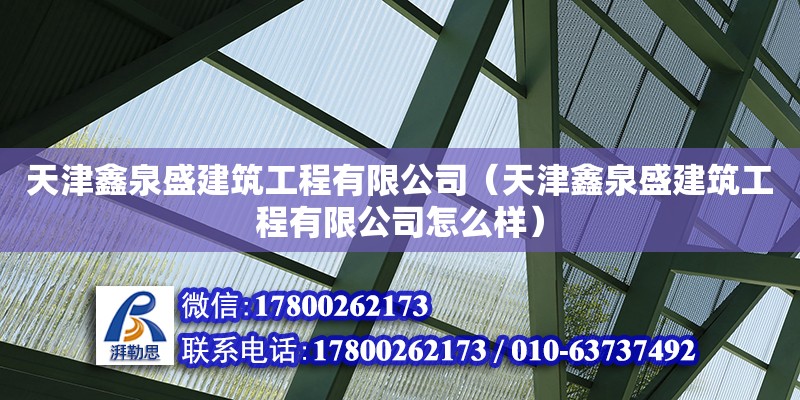 天津鑫泉盛建筑工程有限公司（天津鑫泉盛建筑工程有限公司怎么样）

湃勒思

微信:17800262173

联系电话:17800262173 / 010-63737492